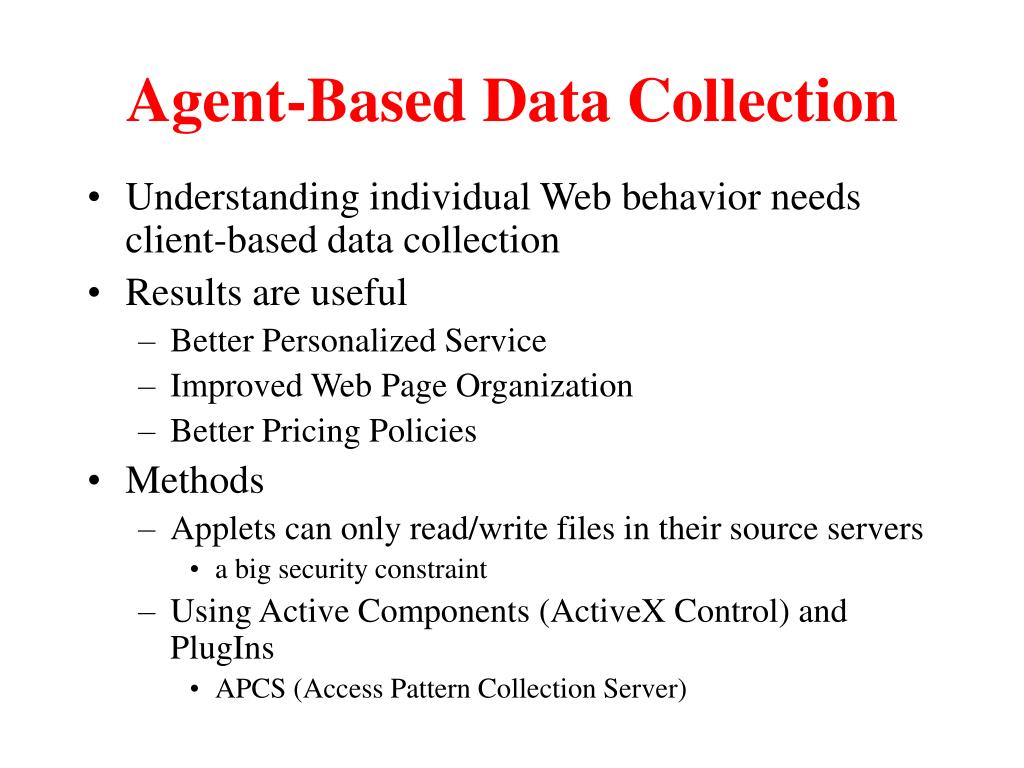 Agent-Based Data Collection

• Understanding individual Web behavior needs client-based data collection
• Results are useful
– Better Personalized Service
– Improved Web Page Organization
– Better Pricing Policies
• Methods
– Applets can only read/write files in their source servers
• a big security constraint
– Using Active Components (ActiveX Control) and PlugIns
• APCS (Access Pattern Collection Server)